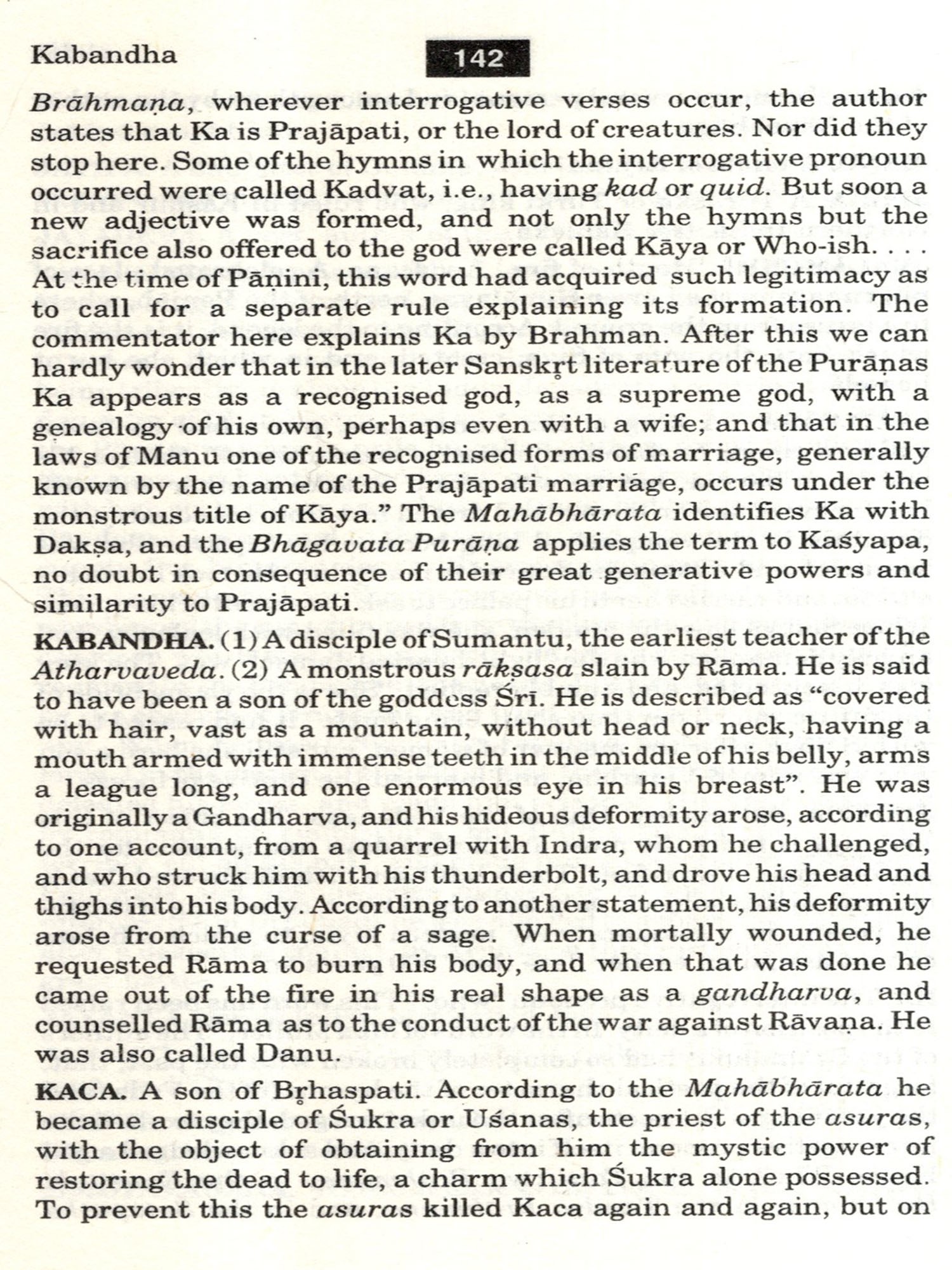 Kabandha

142

Brāhmaṇa, wherever interrogative verses occur, the author states that Ka is Prajāpati, or the lord of creatures. Nor did they stop here. Some of the hymns in which the interrogative pronoun occurred were called Kadvat, i.e., having kad or quid. But soon a new adjective was formed, and not only the hymns but the sacrifice also offered to the god were called Kāya or Who-ish. . . . At the time of Pāṇini, this word had acquired such legitimacy as to call for a separate rule explaining its formation. The commentator here explains Ka by Brahman. After this we can hardly wonder that in the later Sanskṛt literature of the Purāṇas Ka appears as a recognised god, as a supreme god, with a genealogy of his own, perhaps even with a wife; and that in the laws of Manu one of the recognised forms of marriage, generally known by the name of the Prajāpati marriage, occurs under the monstrous title of Kāya." The Mahābhārata identifies Ka with Dakṣa, and the Bhāgavata Purāṇa applies the term to Kaśyapa, no doubt in consequence of their great generative powers and similarity to Prajāpati.

KABANDHA. (1) A disciple of Sumantu, the earliest teacher of the Atharvaveda. (2) A monstrous rākṣasa slain by Rāma. He is said to have been a son of the goddess Śrī. He is described as "covered with hair, vast as a mountain, without head or neck, having a mouth armed with immense teeth in the middle of his belly, arms a league long, and one enormous eye in his breast". He was originally a Gandharva, and his hideous deformity arose, according to one account, from a quarrel with Indra, whom he challenged, and who struck him with his thunderbolt, and drove his head and thighs into his body. According to another statement, his deformity arose from the curse of a sage. When mortally wounded, he requested Rāma to burn his body, and when that was done he came out of the fire in his real shape as a gandharva, and counselled Rāma as to the conduct of the war against Rāvaṇa. He was also called Danu.

KACA. A son of Bṛhaspati. According to the Mahābhārata he became a disciple of Śukra or Uśanas, the priest of the asuras, with the object of obtaining from him the mystic power of restoring the dead to life, a charm which Śukra alone possessed. To prevent this the asuras killed Kaca again and again, but on